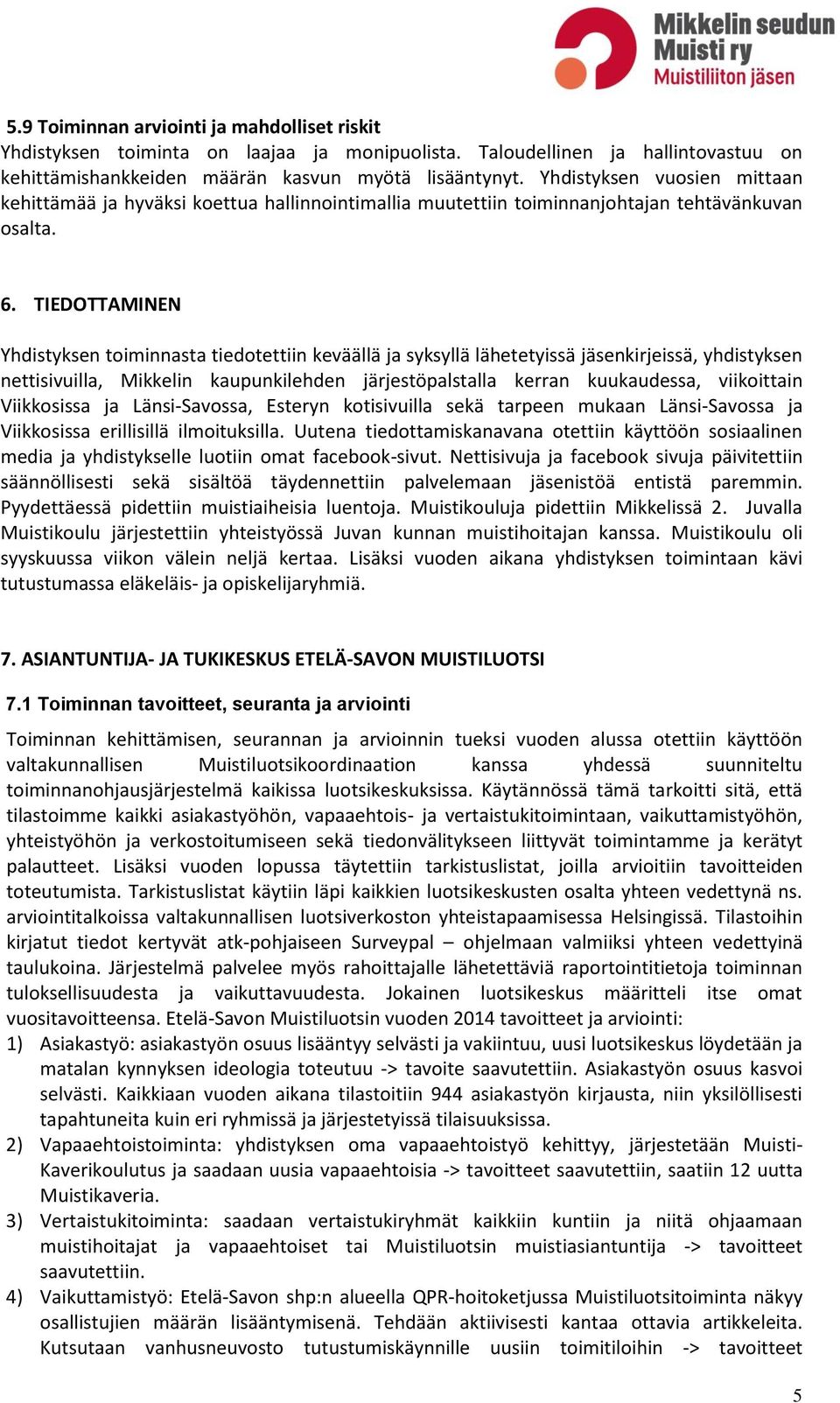 Mikkelin seudun Muisti ry
Muistiliiton jäsen

5.9 Toiminnan arviointi ja mahdolliset riskit
Yhdistyksen toiminta on laajaa ja monipuolista. Taloudellinen ja hallintovastuu on kehittämishankkeiden määrän kasvun myötä lisääntynyt. Yhdistyksen vuosien mittaan kehittämää ja hyväksi koettua hallinnointimallia muutettiin toiminnanjohtajan tehtävänkuvan osalta.

6. TIEDOTTAMINEN

Yhdistyksen toiminnasta tiedotettiin keväällä ja syksyllä lähetetyissä jäsenkirjeissä, yhdistyksen nettisivuilla, Mikkelin kaupunkilehden järjestöpalstalla kerran kuukaudessa, viikoittain Viikkosissa ja Länsi-Savossa, Esteryn kotisivuilla sekä tarpeen mukaan Länsi-Savossa ja Viikkosissa erillisillä ilmoituksilla. Uutena tiedottamiskanavana otettiin käyttöön sosiaalinen media ja yhdistykselle luotiin omat facebook-sivut. Nettisivuja ja facebook sivuja päivitettiin säännöllisesti sekä sisältöä täydennettiin palvelemaan jäsenistöä entistä paremmin. Pyydettäessä pidettiin muistiaiheisia luentoja. Muistikouluja pidettiin Mikkelissä 2. Juvalla Muistikoulu järjestettiin yhteistyössä Juvan kunnan muistihoitajan kanssa. Muistikoulu oli syyskuussa viikon välein neljä kertaa. Lisäksi vuoden aikana yhdistyksen toimintaan kävi tutustumassa eläkeläis- ja opiskelijaryhmiä.

7. ASIANTUNTIJA- JA TUKIKESKUS ETELÄ-SAVON MUISTILUOTSI

7.1 Toiminnan tavoitteet, seuranta ja arviointi

Toiminnan kehittämisen, seurannan ja arvioinnin tueksi vuoden alussa otettiin käyttöön valtakunnallisen Muistiluotsikoordinaation kanssa yhdessä suunniteltu toiminnanohjausjärjestelmä kaikissa luotsikeskuksissa. Käytännössä tämä tarkoitti sitä, että tilastoimme kaikki asiakastyöhön, vapaaehtois- ja vertaistukitoimintaan, vaikuttamistyöhön, yhteistyöhön ja verkostoitumiseen sekä tiedonvälitykseen liittyvät toimintamme ja kerätyt palautteet. Lisäksi vuoden lopussa täytettiin tarkistuslistat, joilla arvioitiin tavoitteiden toteutumista. Tarkistuslistat käytiin läpi kaikkien luotsikeskusten osalta yhteen vedettynä ns. arviointitalkoissa valtakunnallisen luotsiverkoston yhteistapaamisessa Helsingissä. Tilastoihin kirjatut tiedot kertyvät atk-pohjaiseen Surveypal – ohjelmaan valmiiksi yhteen vedettyinä taulukoina. Järjestelmä palvelee myös rahoittajalle lähetettäviä raportointitietoja toiminnan tuloksellisuudesta ja vaikuttavuudesta. Jokainen luotsikeskus määritteli itse omat vuositavoitteensa. Etelä-Savon Muistiluotsin vuoden 2014 tavoitteet ja arviointi:
1) Asiakastyö: asiakastyön osuus lisääntyy selvästi ja vakiintuu, uusi luotsikeskus löydetään ja matalan kynnyksen ideologia toteutuu -> tavoite saavutettiin. Asiakastyön osuus kasvoi selvästi. Kaikkiaan vuoden aikana tilastoitiin 944 asiakastyön kirjausta, niin yksilöllisesti tapahtuneita kuin eri ryhmissä ja järjestetyissä tilaisuuksissa.
2) Vapaaehtoistoiminta: yhdistyksen oma vapaaehtoistyö kehittyy, järjestetään Muisti-Kaverikoulutus ja saadaan uusia vapaaehtoisia -> tavoitteet saavutettiin, saatiin 12 uutta Muistikaveria.
3) Vertaistukitoiminta: saadaan vertaistukiryhmät kaikkiin kuntiin ja niitä ohjaamaan muistihoitajat ja vapaaehtoiset tai Muistiluotsin muistiasiantuntija -> tavoitteet saavutettiin.
4) Vaikuttamistyö: Etelä-Savon shp:n alueella QPR-hoitoketjussa Muistiluotsitoiminta näkyy osallistujien määrän lisääntymisenä. Tehdään aktiivisesti kantaa ottavia artikkeleita. Kutsutaan vanhusneuvosto tutustumiskäynnille uusiin toimitiloihin -> tavoitteet

5